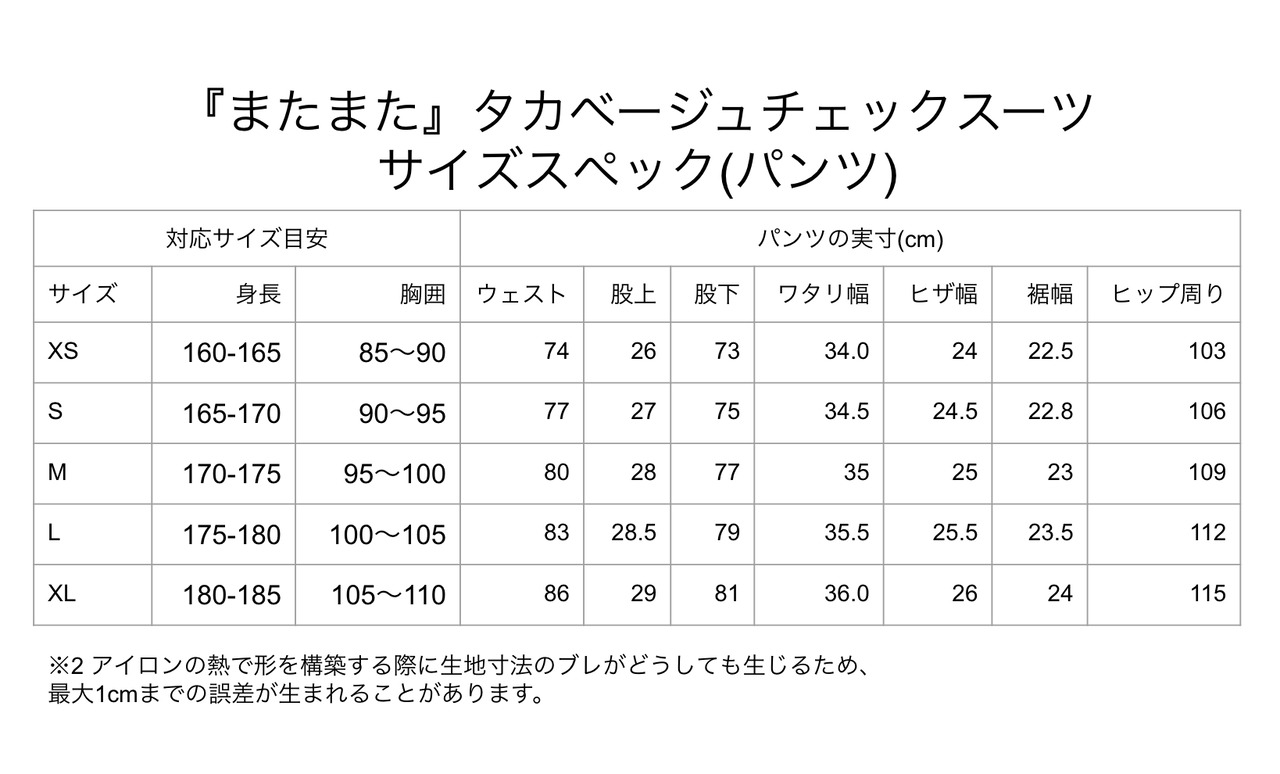 『またまた』タカベージュチェックスーツ
サイズスペック(パンツ)

| 対応サイズ目安 | | | パンツの実寸(cm) | | | | | | |
|---|---|---|---|---|---|---|---|---|---|
| サイズ | 身長 | 胸囲 | ウェスト | 股上 | 股下 | ワタリ幅 | ヒザ幅 | 裾幅 | ヒップ周り |
| XS | 160-165 | 85〜90 | 74 | 26 | 73 | 34.0 | 24 | 22.5 | 103 |
| S | 165-170 | 90〜95 | 77 | 27 | 75 | 34.5 | 24.5 | 22.8 | 106 |
| M | 170-175 | 95〜100 | 80 | 28 | 77 | 35 | 25 | 23 | 109 |
| L | 175-180 | 100〜105 | 83 | 28.5 | 79 | 35.5 | 25.5 | 23.5 | 112 |
| XL | 180-185 | 105〜110 | 86 | 29 | 81 | 36.0 | 26 | 24 | 115 |

※2 アイロンの熱で形を構築する際に生地寸法のブレがどうしても生じるため、最大1cmまでの誤差が生まれることがあります。